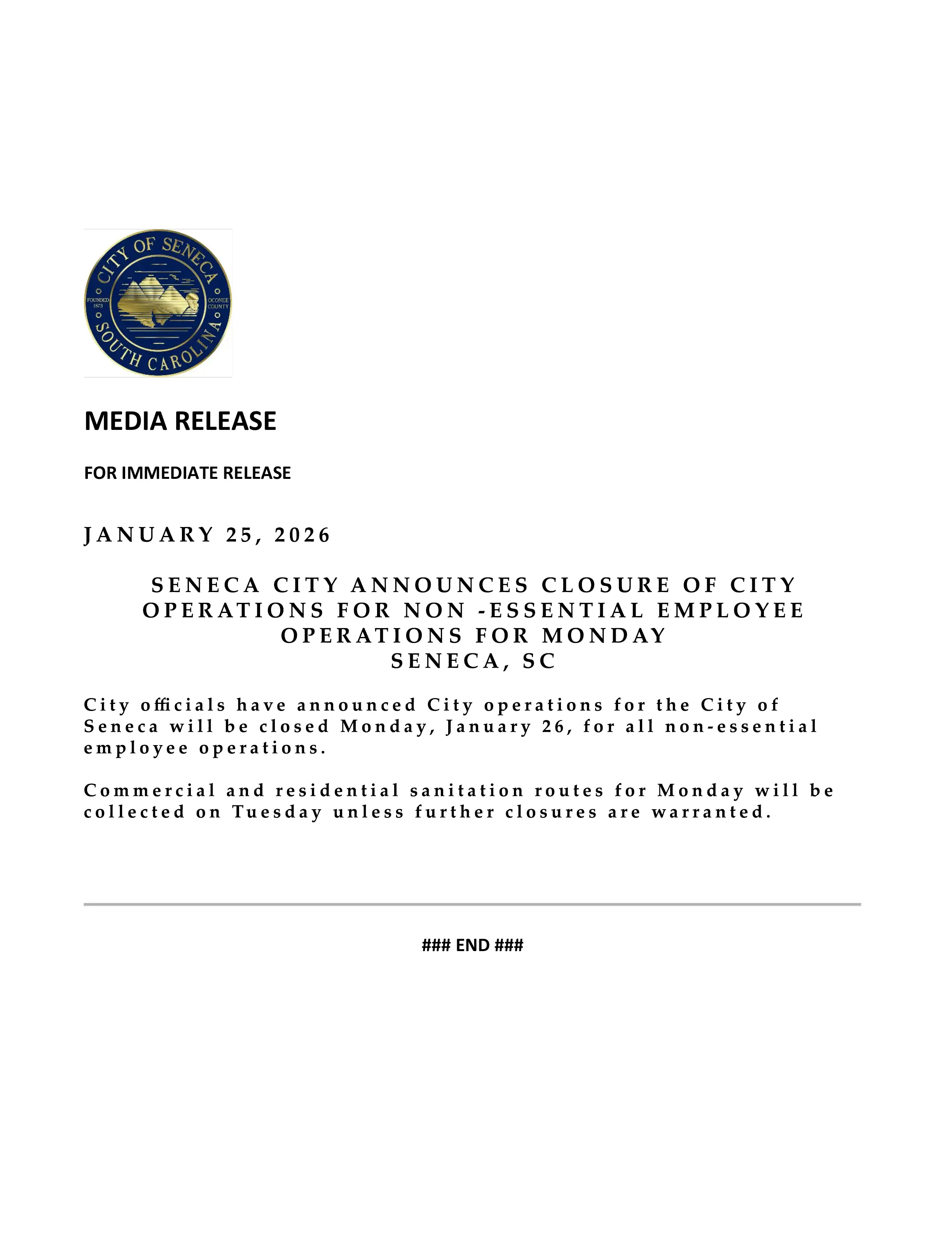 CITY OF SENECA
FOUNDED 1873
OCONEE COUNTY
SOUTH CAROLINA

MEDIA RELEASE

FOR IMMEDIATE RELEASE

JANUARY 25, 2026

SENECA CITY ANNOUNCES CLOSURE OF CITY OPERATIONS FOR NON -ESSENTIAL EMPLOYEE OPERATIONS FOR MONDAY
SENECA, SC

City officials have announced City operations for the City of Seneca will be closed Monday, January 26, for all non-essential employee operations.

Commercial and residential sanitation routes for Monday will be collected on Tuesday unless further closures are warranted.

### END ###